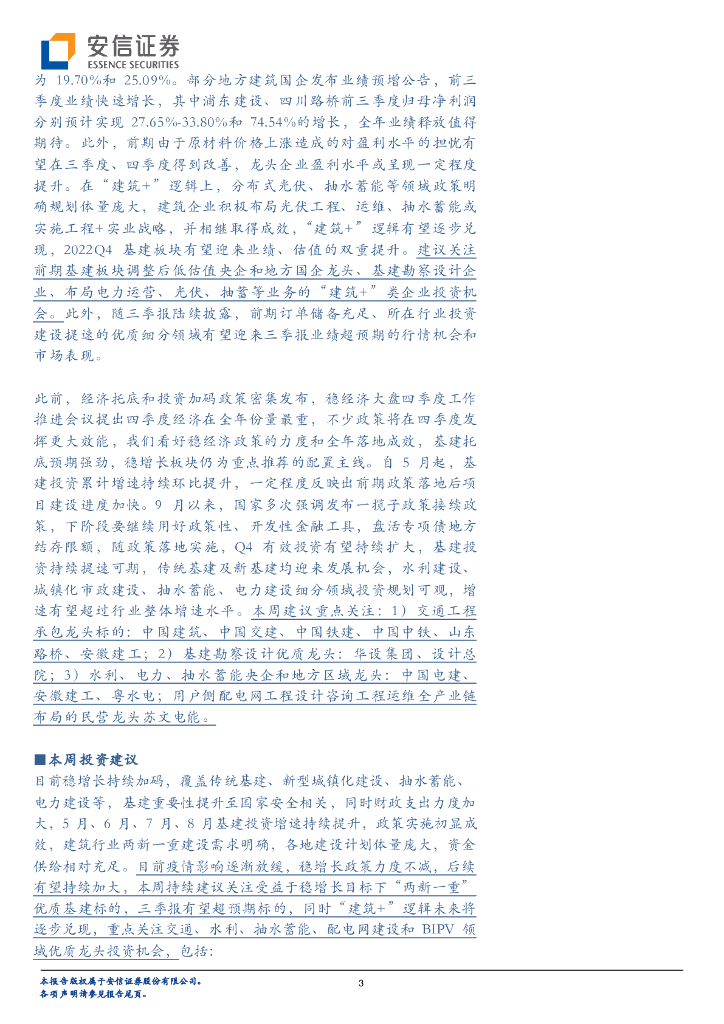 安信证券
ESSENCE SECURITIES

为 19.70%和 25.09%。部分地方建筑国企发布业绩预增公告，前三季度业绩快速增长，其中浦东建设、四川路桥前三季度归母净利润分别预计实现 27.65%-33.80%和 74.54%的增长，全年业绩释放值得期待。此外，前期由于原材料价格上涨造成的对盈利水平的担忧有望在三季度、四季度得到改善，龙头企业盈利水平或呈现一定程度提升。在“建筑+”逻辑上，分布式光伏、抽水蓄能等领域政策明确规划体量庞大，建筑企业积极布局光伏工程、运维、抽水蓄能或实施工程+实业战略，并相继取得成效，“建筑+”逻辑有望逐步兑现，2022Q4 基建板块有望迎来业绩、估值的双重提升。建议关注前期基建板块调整后低估值央企和地方国企龙头、基建勘察设计企业、布局电力运营、光伏、抽蓄等业务的“建筑+”类企业投资机会。此外，随三季报陆续披露，前期订单储备充足、所在行业投资建设提速的优质细分领域有望迎来三季报业绩超预期的行情机会和市场表现。

此前，经济托底和投资加码政策密集发布，稳经济大盘四季度工作推进会议提出四季度经济在全年份量最重，不少政策将在四季度发挥更大效能，我们看好稳经济政策的力度和全年落地成效，基建托底预期强劲，稳增长板块仍为重点推荐的配置主线。自 5 月起，基建投资累计增速持续环比提升，一定程度反映出前期政策落地后项目建设进度加快。9 月以来，国家多次强调发布一揽子政策接续政策，下阶段要继续用好政策性、开发性金融工具，盘活专项债地方结存限额，随政策落地实施，Q4 有效投资有望持续扩大，基建投资持续提速可期，传统基建及新基建均迎来发展机会，水利建设、城镇化市政建设、抽水蓄能、电力建设细分领域投资规划可观，增速有望超过行业整体增速水平。本周建议重点关注：1）交通工程承包龙头标的：中国建筑、中国交建、中国铁建、中国中铁、山东路桥、安徽建工；2）基建勘察设计优质龙头：华设集团、设计总院；3）水利、电力、抽水蓄能央企和地方区域龙头：中国电建、安徽建工、粤水电；用户侧配电网工程设计咨询工程运维全产业链布局的民营龙头苏文电能。

■本周投资建议
目前稳增长持续加码，覆盖传统基建、新型城镇化建设、抽水蓄能、电力建设等，基建重要性提升至国家安全相关，同时财政支出力度加大，5 月、6 月、7 月、8 月基建投资增速持续提升，政策实施初显成效，建筑行业两新一重建设需求明确，各地建设计划体量庞大，资金供给相对充足。目前疫情影响逐渐放缓，稳增长政策力度不减，后续有望持续加大，本周持续建议关注受益于稳增长目标下“两新一重”优质基建标的，三季报有望超预期标的，同时“建筑+”逻辑未来将逐步兑现，重点关注交通、水利、抽水蓄能、配电网建设和 BIPV 领域优质龙头投资机会，包括：

本报告版权属于安信证券股份有限公司。
各项声明请参见报告尾页。
3